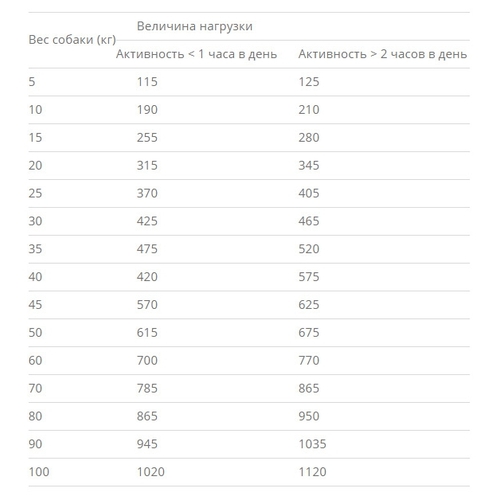 | Вес собаки (кг) | Величина нагрузки | |
|---|---|---|
| | Активность < 1 часа в день | Активность > 2 часов в день |
| 5 | 115 | 125 |
| 10 | 190 | 210 |
| 15 | 255 | 280 |
| 20 | 315 | 345 |
| 25 | 370 | 405 |
| 30 | 425 | 465 |
| 35 | 475 | 520 |
| 40 | 420 | 575 |
| 45 | 570 | 625 |
| 50 | 615 | 675 |
| 60 | 700 | 770 |
| 70 | 785 | 865 |
| 80 | 865 | 950 |
| 90 | 945 | 1035 |
| 100 | 1020 | 1120 |